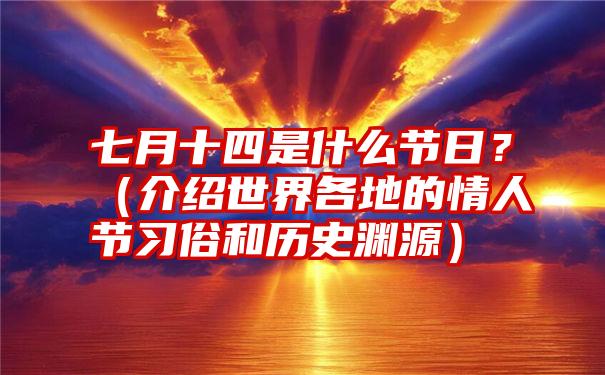 七月十四是什么节日？（介绍世界各地的情人节习俗和历史渊源）